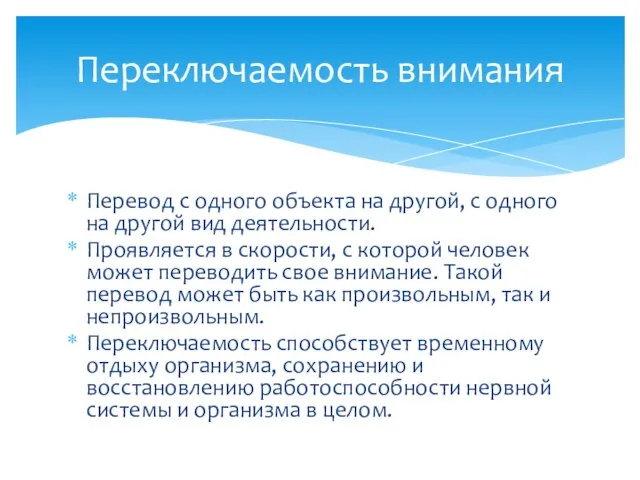 Переключаемость внимания

* Перевод с одного объекта на другой, с одного на другой вид деятельности.
* Проявляется в скорости, с которой человек может переводить свое внимание. Такой перевод может быть как произвольным, так и непроизвольным.
* Переключаемость способствует временному отдыху организма, сохранению и восстановлению работоспособности нервной системы и организма в целом.